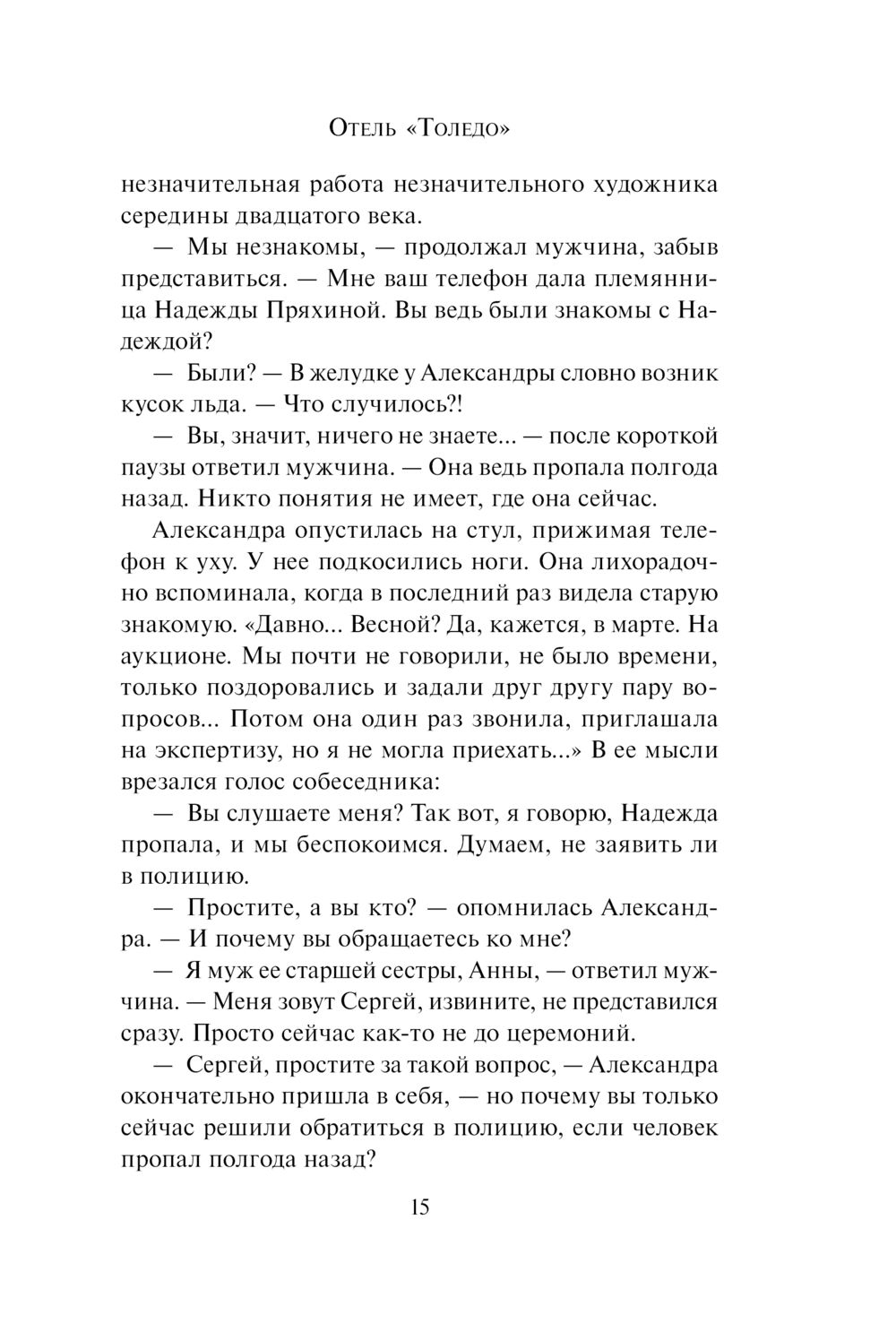 Отель «Толедо»

незначительная работа незначительного художника середины двадцатого века.

— Мы незнакомы, — продолжал мужчина, забыв представиться. — Мне ваш телефон дала племянница Надежды Пряхиной. Вы ведь были знакомы с Надеждой?

— Были? — В желудке у Александры словно возник кусок льда. — Что случилось?!

— Вы, значит, ничего не знаете... — после короткой паузы ответил мужчина. — Она ведь пропала полгода назад. Никто понятия не имеет, где она сейчас.

Александра опустилась на стул, прижимая телефон к уху. У нее подкосились ноги. Она лихорадочно вспоминала, когда в последний раз видела старую знакомую. «Давно... Весной? Да, кажется, в марте. На аукционе. Мы почти не говорили, не было времени, только поздоровались и задали друг другу пару вопросов... Потом она один раз звонила, приглашала на экспертизу, но я не могла приехать...» В ее мысли врезался голос собеседника:

— Вы слушаете меня? Так вот, я говорю, Надежда пропала, и мы беспокоимся. Думаем, не заявить ли в полицию.

— Простите, а вы кто? — опомнилась Александра. — И почему вы обращаетесь ко мне?

— Я муж ее старшей сестры, Анны, — ответил мужчина. — Меня зовут Сергей, извините, не представился сразу. Просто сейчас как-то не до церемоний.

— Сергей, простите за такой вопрос, — Александра окончательно пришла в себя, — но почему вы только сейчас решили обратиться в полицию, если человек пропал полгода назад?

15